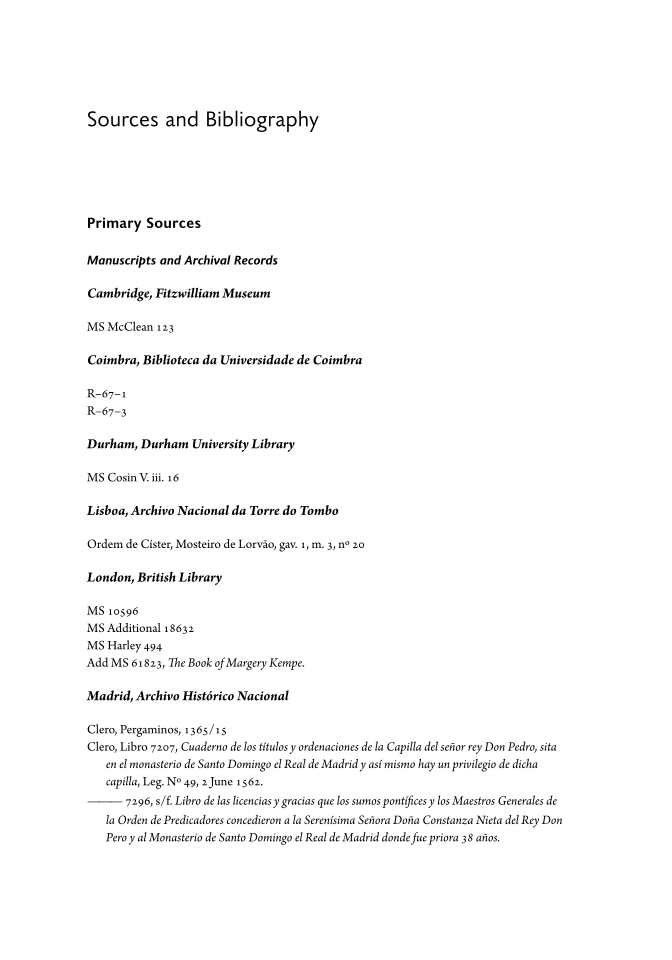 Sources and Bibliography

Primary Sources

Manuscripts and Archival Records

Cambridge, Fitzwilliam Museum

MS McClean 123

Coimbra, Biblioteca da Universidade de Coimbra

R–67–1
R–67–3

Durham, Durham University Library

MS Cosin V. iii. 16

Lisboa, Archivo Nacional da Torre do Tombo

Ordem de Císter, Mosteiro de Lorvão, gav. 1, m. 3, nº 20

London, British Library

MS 10596
MS Additional 18632
MS Harley 494
Add MS 61823, The Book of Margery Kempe.

Madrid, Archivo Histórico Nacional

Clero, Pergaminos, 1365/15
Clero, Libro 7207, Cuaderno de los títulos y ordenaciones de la Capilla del señor rey Don Pedro, sita en el monasterio de Santo Domingo el Real de Madrid y así mismo hay un privilegio de dicha capilla, Leg. Nº 49, 2 June 1562.
——— 7296, s/f. Libro de las licencias y gracias que los sumos pontífices y los Maestros Generales de la Orden de Predicadores concedieron a la Serenísima Señora Doña Constanza Nieta del Rey Don Pero y al Monasterio de Santo Domingo el Real de Madrid donde fue priora 38 años.